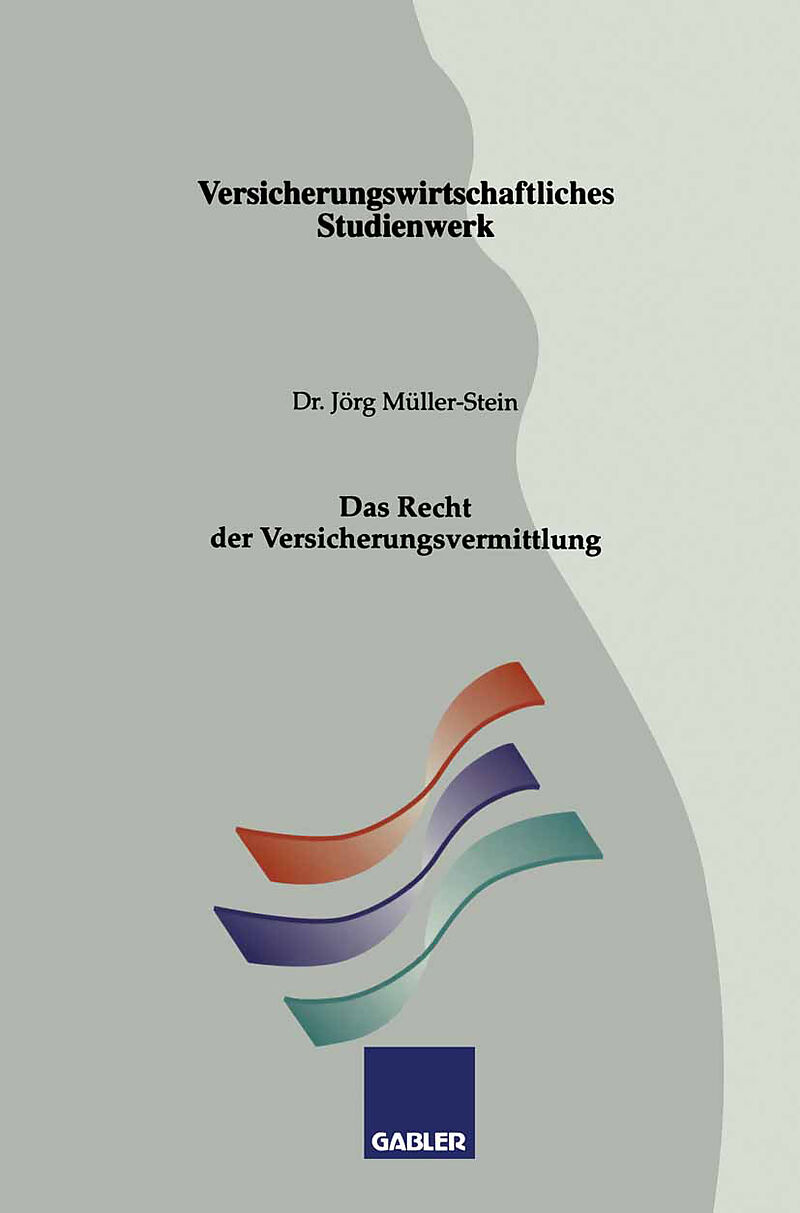 Versicherungswirtschaftliches
Studienwerk

Dr. Jörg Müller-Stein

Das Recht
der Versicherungsvermittlung

GABLER